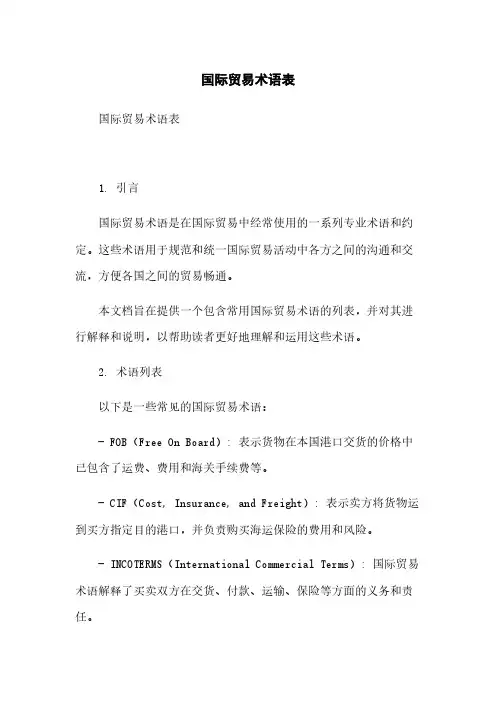 国际贸易术语表

国际贸易术语表

1. 引言

国际贸易术语是在国际贸易中经常使用的一系列专业术语和约定。这些术语用于规范和统一国际贸易活动中各方之间的沟通和交流，方便各国之间的贸易畅通。

本文档旨在提供一个包含常用国际贸易术语的列表，并对其进行解释和说明，以帮助读者更好地理解和运用这些术语。

2. 术语列表

以下是一些常见的国际贸易术语：

- FOB（Free On Board）：表示货物在本国港口交货的价格中已包含了运费、费用和海关手续费等。

- CIF（Cost, Insurance, and Freight）：表示卖方将货物运到买方指定目的港口，并负责购买海运保险的费用和风险。

- INCOTERMS（International Commercial Terms）：国际贸易术语解释了买卖双方在交货、付款、运输、保险等方面的义务和责任。